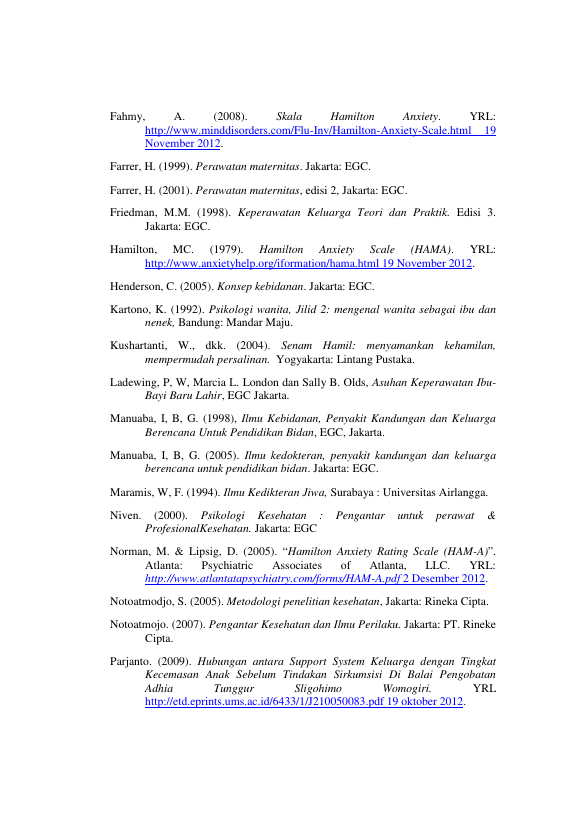 Fahmy, A. (2008). Skala Hamilton Anxiety. YRL: http://www.minddisorders.com/Flu-Inv/Hamilton-Anxiety-Scale.html 19 November 2012.

Farrer, H. (1999). Perawatan maternitas. Jakarta: EGC.

Farrer, H. (2001). Perawatan maternitas, edisi 2, Jakarta: EGC.

Friedman, M.M. (1998). Keperawatan Keluarga Teori dan Praktik. Edisi 3. Jakarta: EGC.

Hamilton, MC. (1979). Hamilton Anxiety Scale (HAMA). YRL: http://www.anxietyhelp.org/iformation/hama.html 19 November 2012.

Henderson, C. (2005). Konsep kebidanan. Jakarta: EGC.

Kartono, K. (1992). Psikologi wanita, Jilid 2: mengenal wanita sebagai ibu dan nenek, Bandung: Mandar Maju.

Kushartanti, W., dkk. (2004). Senam Hamil: menyamankan kehamilan, mempermudah persalinan. Yogyakarta: Lintang Pustaka.

Ladewing, P, W, Marcia L. London dan Sally B. Olds, Asuhan Keperawatan Ibu-Bayi Baru Lahir, EGC Jakarta.

Manuaba, I, B, G. (1998), Ilmu Kebidanan, Penyakit Kandungan dan Keluarga Berencana Untuk Pendidikan Bidan, EGC, Jakarta.

Manuaba, I, B, G. (2005). Ilmu kedokteran, penyakit kandungan dan keluarga berencana untuk pendidikan bidan. Jakarta: EGC.

Maramis, W, F. (1994). Ilmu Kedikteran Jiwa, Surabaya : Universitas Airlangga.

Niven. (2000). Psikologi Kesehatan : Pengantar untuk perawat & ProfesionalKesehatan. Jakarta: EGC

Norman, M. & Lipsig, D. (2005). "Hamilton Anxiety Rating Scale (HAM-A)". Atlanta: Psychiatric Associates of Atlanta, LLC. YRL: http://www.atlantatapsychiatry.com/forms/HAM-A.pdf 2 Desember 2012.

Notoatmodjo, S. (2005). Metodologi penelitian kesehatan, Jakarta: Rineka Cipta.

Notoatmojo. (2007). Pengantar Kesehatan dan Ilmu Perilaku. Jakarta: PT. Rineke Cipta.

Parjanto. (2009). Hubungan antara Support System Keluarga dengan Tingkat Kecemasan Anak Sebelum Tindakan Sirkumsisi Di Balai Pengobatan Adhia Tunggur Sligohimo Womogiri. YRL http://etd.eprints.ums.ac.id/6433/1/J210050083.pdf 19 oktober 2012.